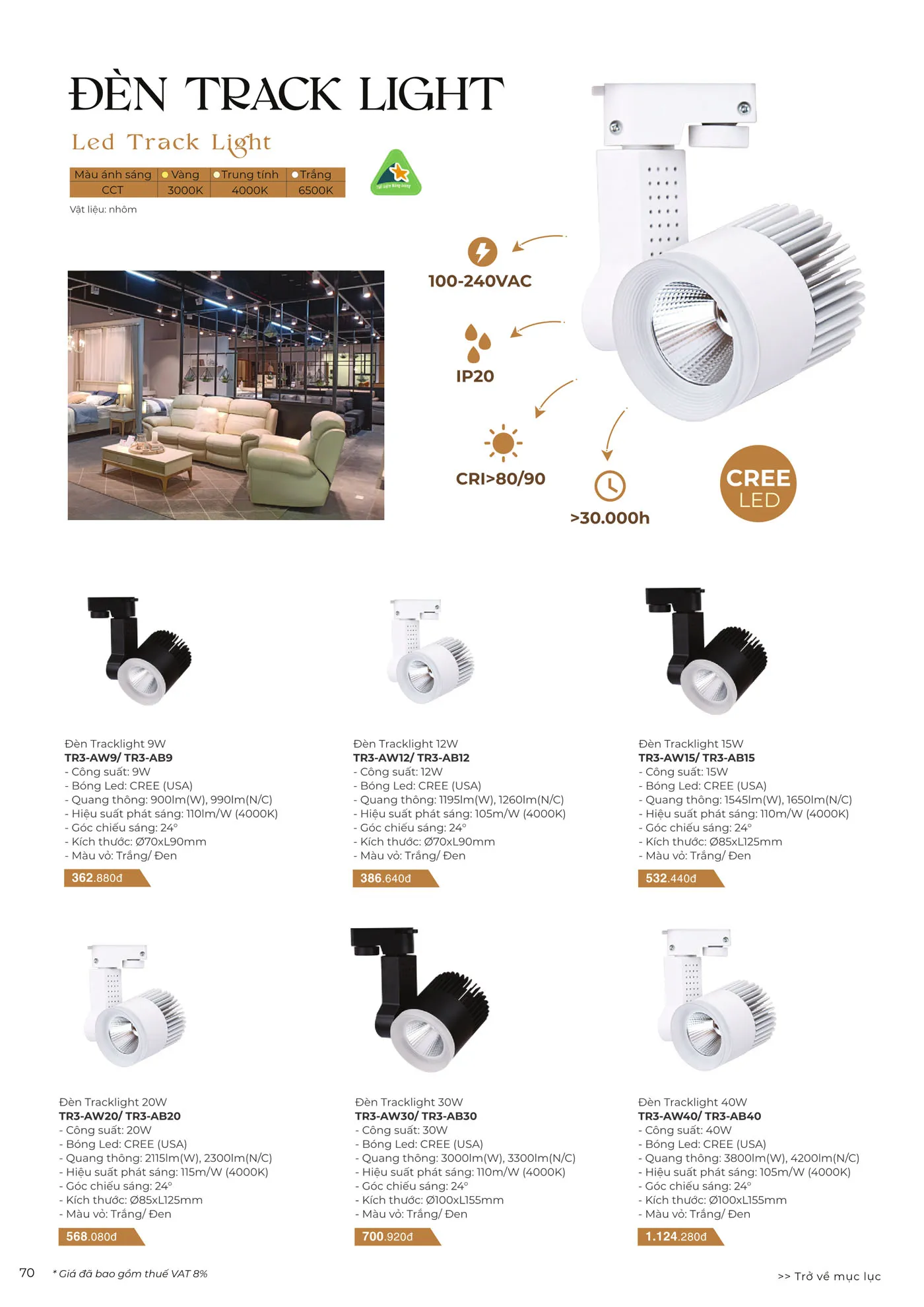 ĐÈN TRACK LIGHT

Led Track Light

| Màu ánh sáng | Vàng | Trung tính | Trắng |
|---|---|---|---|
| CCT | 3000K | 4000K | 6500K |

Vật liệu: nhôm

100-240VAC

IP20

CRI>80/90

>30.000h

CREE LED

Đèn Tracklight 9W
TR3-AW9/ TR3-AB9
- Công suất: 9W
- Bóng Led: CREE (USA)
- Quang thông: 900lm(W), 990lm(N/C)
- Hiệu suất phát sáng: 110lm/W (4000K)
- Góc chiếu sáng: 24°
- Kích thước: Ø70xL90mm
- Màu vỏ: Trắng/ Đen
362.880đ

Đèn Tracklight 12W
TR3-AW12/ TR3-AB12
- Công suất: 12W
- Bóng Led: CREE (USA)
- Quang thông: 1195lm(W), 1260lm(N/C)
- Hiệu suất phát sáng: 105m/W (4000K)
- Góc chiếu sáng: 24°
- Kích thước: Ø70xL90mm
- Màu vỏ: Trắng/ Đen
386.640đ

Đèn Tracklight 15W
TR3-AW15/ TR3-AB15
- Công suất: 15W
- Bóng Led: CREE (USA)
- Quang thông: 1545lm(W), 1650lm(N/C)
- Hiệu suất phát sáng: 110m/W (4000K)
- Góc chiếu sáng: 24°
- Kích thước: Ø85xL125mm
- Màu vỏ: Trắng/ Đen
532.440đ

Đèn Tracklight 20W
TR3-AW20/ TR3-AB20
- Công suất: 20W
- Bóng Led: CREE (USA)
- Quang thông: 2115lm(W), 2300lm(N/C)
- Hiệu suất phát sáng: 115m/W (4000K)
- Góc chiếu sáng: 24°
- Kích thước: Ø85xL125mm
- Màu vỏ: Trắng/ Đen
568.080đ

Đèn Tracklight 30W
TR3-AW30/ TR3-AB30
- Công suất: 30W
- Bóng Led: CREE (USA)
- Quang thông: 3000lm(W), 3300lm(N/C)
- Hiệu suất phát sáng: 110m/W (4000K)
- Góc chiếu sáng: 24°
- Kích thước: Ø100xL155mm
- Màu vỏ: Trắng/ Đen
700.920đ

Đèn Tracklight 40W
TR3-AW40/ TR3-AB40
- Công suất: 40W
- Bóng Led: CREE (USA)
- Quang thông: 3800lm(W), 4200lm(N/C)
- Hiệu suất phát sáng: 105m/W (4000K)
- Góc chiếu sáng: 24°
- Kích thước: Ø100xL155mm
- Màu vỏ: Trắng/ Đen
1.124.280đ

70 * Giá đã bao gồm thuế VAT 8%

>> Trở về mục lục